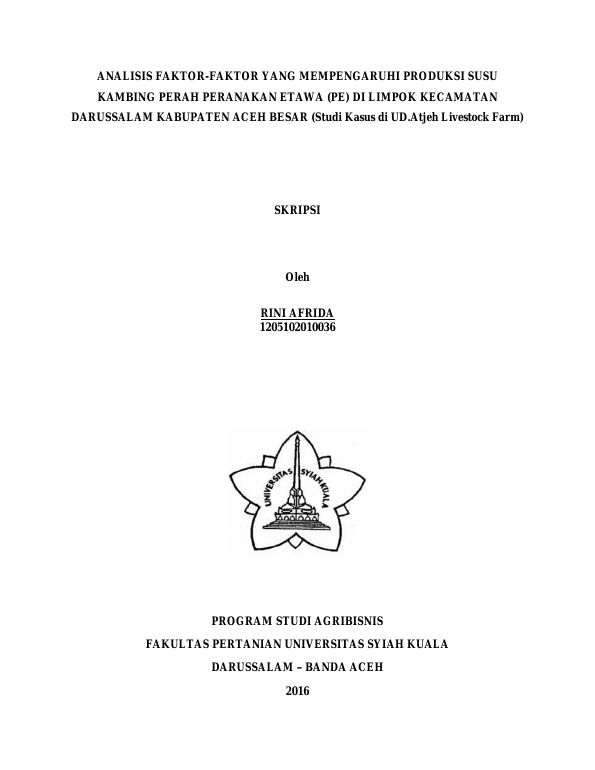 ANALISIS FAKTOR-FAKTOR YANG MEMPENGARUHI PRODUKSI SUSU KAMBING PERAH PERANAKAN ETAWA (PE) DI LIMPOK KECAMATAN DARUSSALAM KABUPATEN ACEH BESAR (Studi Kasus di UD.Atjeh Livestock Farm)

SKRIPSI

Oleh

RINI AFRIDA
1205102010036

UNIVERSITAS SYIAH KUALA

PROGRAM STUDI AGRIBISNIS
FAKULTAS PERTANIAN UNIVERSITAS SYIAH KUALA
DARUSSALAM – BANDA ACEH
2016